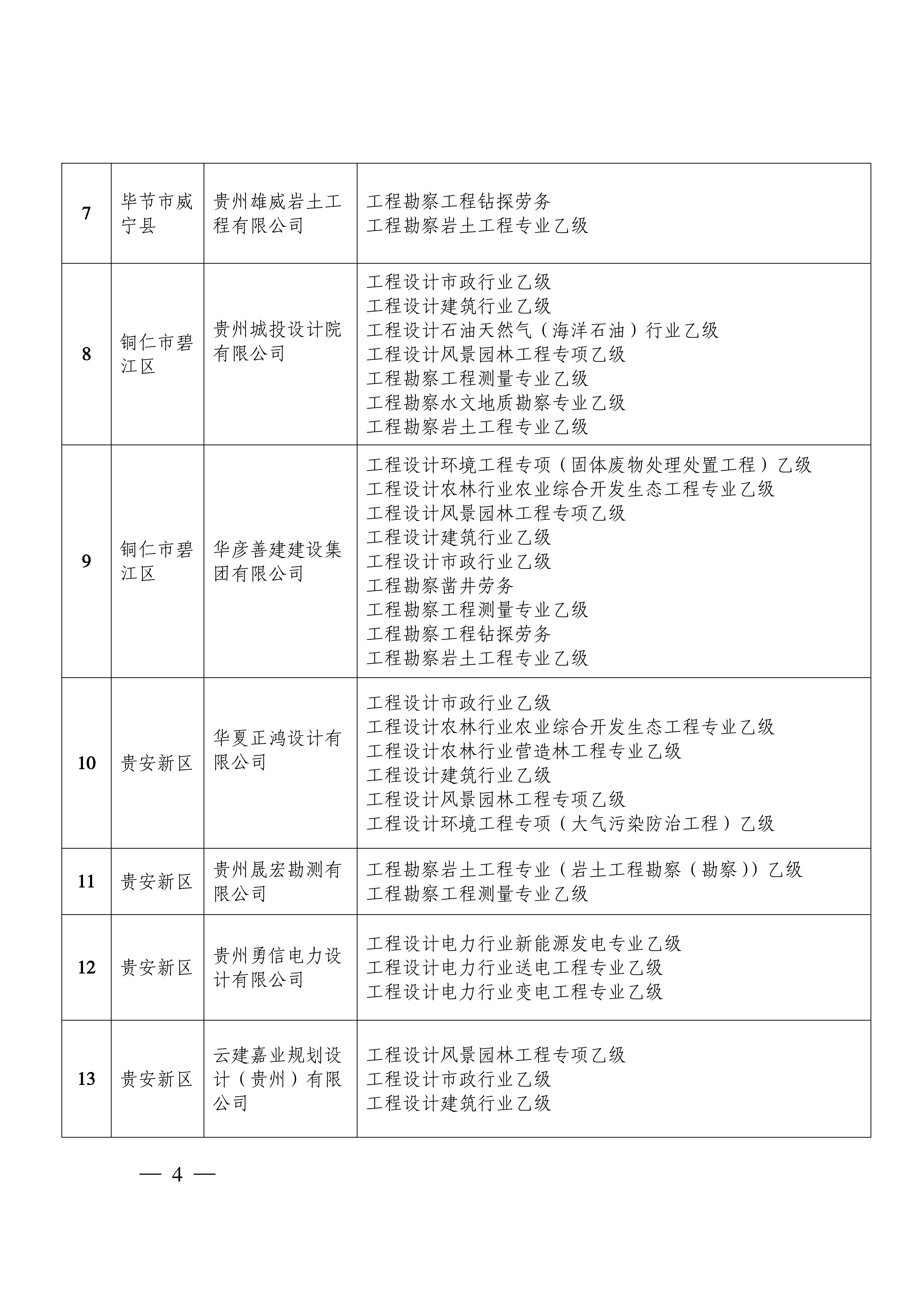 | 7 | 毕节市威宁县 | 贵州雄威岩土工程有限公司 | 工程勘察工程钻探劳务<br>工程勘察岩土工程专业乙级 |
|---|---|---|---|
| 8 | 铜仁市碧江区 | 贵州城投设计院有限公司 | 工程设计市政行业乙级<br>工程设计建筑行业乙级<br>工程设计石油天然气（海洋石油）行业乙级<br>工程设计风景园林工程专项乙级<br>工程勘察工程测量专业乙级<br>工程勘察水文地质勘察专业乙级<br>工程勘察岩土工程专业乙级 |
| 9 | 铜仁市碧江区 | 华彦善建建设集团有限公司 | 工程设计环境工程专项（固体废物处理处置工程）乙级<br>工程设计农林行业农业综合开发生态工程专业乙级<br>工程设计风景园林工程专项乙级<br>工程设计建筑行业乙级<br>工程设计市政行业乙级<br>工程勘察凿井劳务<br>工程勘察工程测量专业乙级<br>工程勘察工程钻探劳务<br>工程勘察岩土工程专业乙级 |
| 10 | 贵安新区 | 华夏正鸿设计有限公司 | 工程设计市政行业乙级<br>工程设计农林行业农业综合开发生态工程专业乙级<br>工程设计农林行业营造林工程专业乙级<br>工程设计建筑行业乙级<br>工程设计风景园林工程专项乙级<br>工程设计环境工程专项（大气污染防治工程）乙级 |
| 11 | 贵安新区 | 贵州晟宏勘测有限公司 | 工程勘察岩土工程专业（岩土工程勘察（勘察））乙级<br>工程勘察工程测量专业乙级 |
| 12 | 贵安新区 | 贵州勇信电力设计有限公司 | 工程设计电力行业新能源发电专业乙级<br>工程设计电力行业送电工程专业乙级<br>工程设计电力行业变电工程专业乙级 |
| 13 | 贵安新区 | 云建嘉业规划设计（贵州）有限公司 | 工程设计风景园林工程专项乙级<br>工程设计市政行业乙级<br>工程设计建筑行业乙级 |

— 4 —